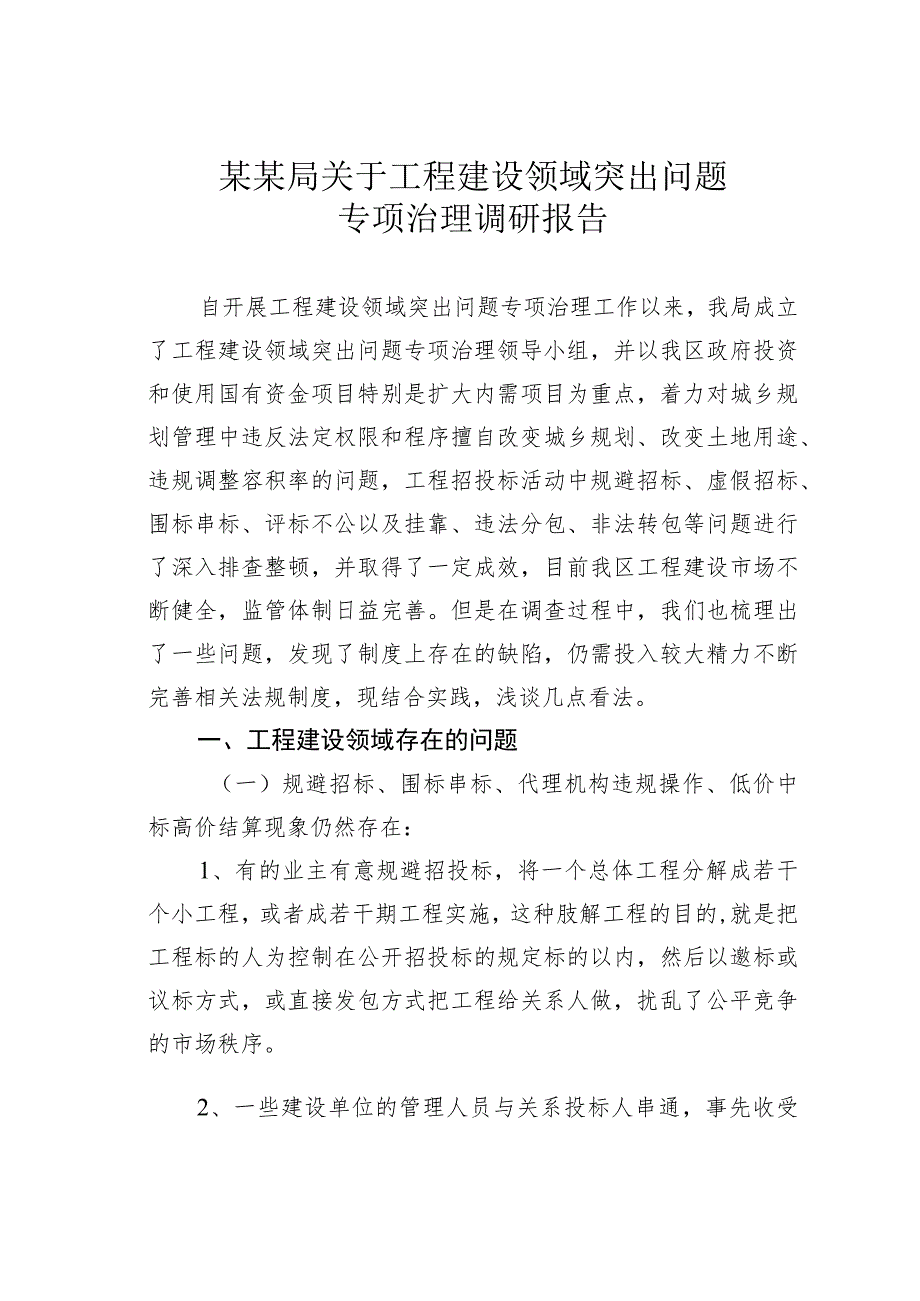 某某局关于工程建设领域突出问题
专项治理调研报告

自开展工程建设领域突出问题专项治理工作以来，我局成立了工程建设领域突出问题专项治理领导小组，并以我区政府投资和使用国有资金项目特别是扩大内需项目为重点，着力对城乡规划管理中违反法定权限和程序擅自改变城乡规划、改变土地用途、违规调整容积率的问题，工程招投标活动中规避招标、虚假招标、围标串标、评标不公以及挂靠、违法分包、非法转包等问题进行了深入排查整顿，并取得了一定成效，目前我区工程建设市场不断健全，监管体制日益完善。但是在调查过程中，我们也梳理出了一些问题，发现了制度上存在的缺陷，仍需投入较大精力不断完善相关法规制度，现结合实践，浅谈几点看法。

一、工程建设领域存在的问题

（一）规避招标、围标串标、代理机构违规操作、低价中标高价结算现象仍然存在：

1、有的业主有意规避招投标，将一个总体工程分解成若干个小工程，或者成若干期工程实施，这种肢解工程的目的,就是把工程标的人为控制在公开招投标的规定标的以内，然后以邀标或议标方式，或直接发包方式把工程给关系人做，扰乱了公平竞争的市场秩序。

2、一些建设单位的管理人员与关系投标人串通，事先收受